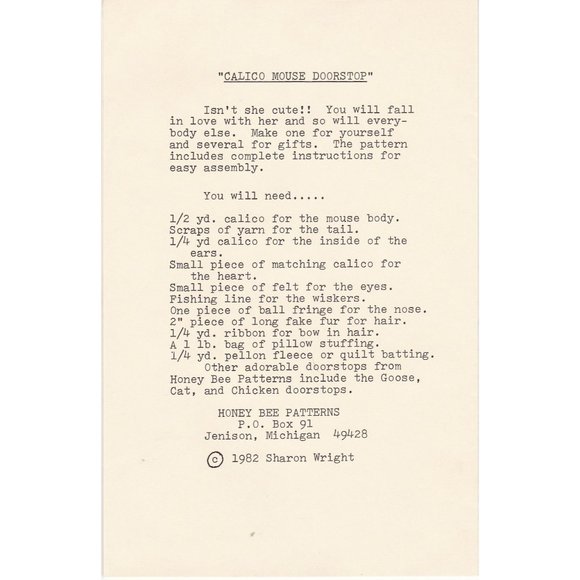 "CALICO MOUSE DOORSTOP"

Isn't she cute!! You will fall in love with her and so will everybody else. Make one for yourself and several for gifts. The pattern includes complete instructions for easy assembly.

You will need.....

1/2 yd. calico for the mouse body.
Scraps of yarn for the tail.
1/4 yd calico for the inside of the ears.
Small piece of matching calico for the heart.
Small piece of felt for the eyes.
Fishing line for the wiskers.
One piece of ball fringe for the nose.
2" piece of long fake fur for hair.
1/4 yd. ribbon for bow in hair.
A 1 lb. bag of pillow stuffing.
1/4 yd. pellon fleece or quilt batting.
Other adorable doorstops from Honey Bee Patterns include the Goose, Cat, and Chicken doorstops.

HONEY BEE PATTERNS
P.O. Box 91
Jenison, Michigan 49428

© 1982 Sharon Wright